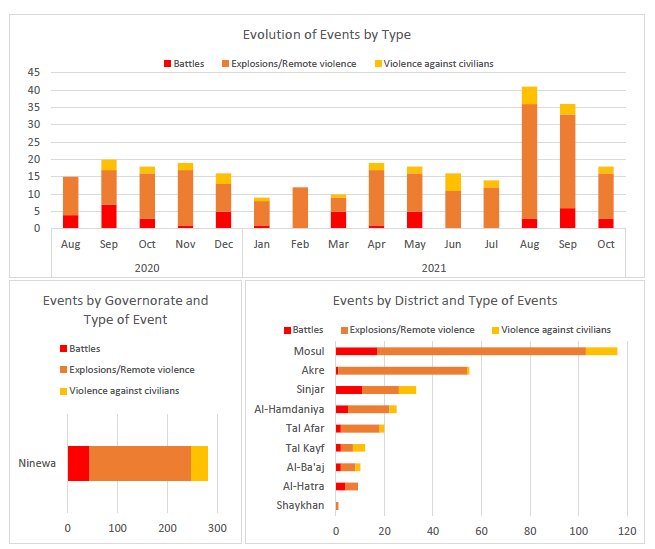 Evolution of Events by Type

Battles  Explosions/Remote violence  Violence against civilians

45
40
35
30
25
20
15
10
5
0

Aug  Sep  Oct  Nov  Dec  Jan  Feb  Mar  Apr  May  Jun  Jul  Aug  Sep  Oct

2020

2021

Events by Governorate and Type of Event

Battles

Explosions/Remote violence

Violence against civilians

Ninewa

0  100  200  300

Events by District and Type of Events

Battles  Explosions/Remote violence  Violence against civilians

Mosul
Akre
Sinjar
Al-Hamdaniya
Tal Afar
Tal Kayf
Al-Ba'aj
Al-Hatra
Shaykhan

0  20  40  60  80  100  120